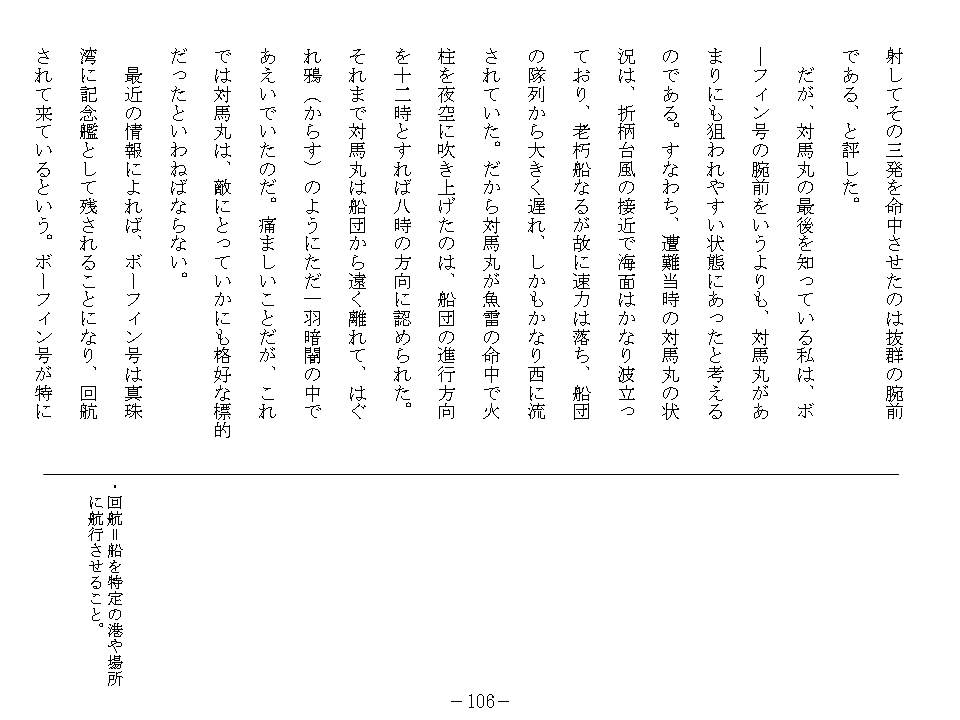 射してその三発を命中させたのは抜群の腕前である、と評した。

だが、対馬丸の最後を知っている私は、ボーフィン号の腕前をいうよりも、対馬丸があまりにも狙われやすい状態にあったと考えるのである。すなわち、遭難当時の対馬丸の状況は、折柄台風の接近で海面はかなり波立っており、老朽船なるが故に速力は落ち、船団の隊列から大きく遅れ、しかもかなり西に流されていた。だから対馬丸が魚雷の命中で火柱を夜空に吹き上げたのは、船団の進行方向を十二時とすれば八時の方向に認められた。それまで対馬丸は船団から遠く離れて、はぐれ鴉（からす）のようにただ一羽暗闇の中であえいでいたのだ。痛ましいことだが、これでは対馬丸は、敵にとっていかにも格好な標的だったといわねばならない。

最近の情報によれば、ボーフィン号は真珠湾に記念艦として残されることになり、回航されて来ているという。ボーフィン号が特に

・回航＝船を特定の港や場所に航行させること。

－106－